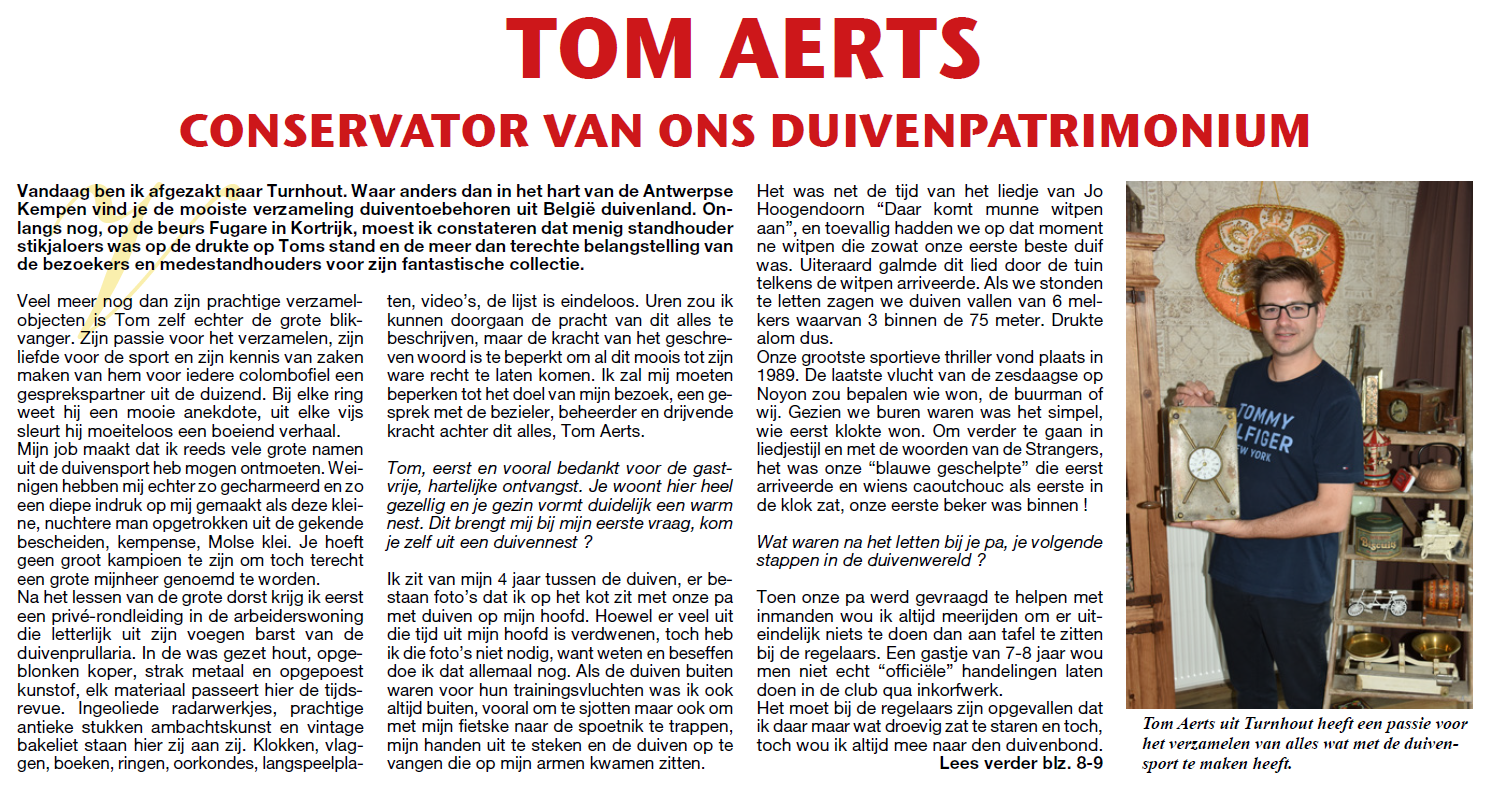 TOM AERTS

CONSERVATOR VAN ONS DUIVENPATRIMONIUM

Vandaag ben ik afgezakt naar Turnhout. Waar anders dan in het hart van de Antwerpse Kempen vind je de mooiste verzameling duiventoebehoren uit België duivenland. Onlangs nog, op de beurs Fugare in Kortrijk, moest ik constateren dat menig standhouder stikjaloers was op de drukte op Toms stand en de meer dan terechte belangstelling van de bezoekers en medestandhouders voor zijn fantastische collectie.

Veel meer nog dan zijn prachtige verzamelobjecten is Tom zelf echter de grote blikvanger. Zijn passie voor het verzamelen, zijn liefde voor de sport en zijn kennis van zaken maken van hem voor iedere colombofiel een gesprekspartner uit de duizend. Bij elke ring weet hij een mooie anekdote, uit elke vijs sleurt hij moeiteloos een boeiend verhaal.
Mijn job maakt dat ik reeds vele grote namen uit de duivensport heb mogen ontmoeten. Weinigen hebben mij echter zo gecharmeerd en zo een diepe indruk op mij gemaakt als deze kleine, nuchtere man opgetrokken uit de gekende bescheiden, kempense, Molse klei. Je hoeft geen groot kampioen te zijn om toch terecht een grote mijnheer genoemd te worden.
Na het lessen van de grote dorst krijg ik eerst een privé-rondleiding in de arbeiderswoning die letterlijk uit zijn voegen barst van de duivenprullaria. In de was gezet hout, opgeblonken koper, strak metaal en opgepoest kunstof, elk materiaal passeert hier de tijdsrevue. Ingeoliede radarwerkjes, prachtige antieke stukken ambachtskunst en vintage bakeliet staan hier zij aan zij. Klokken, vlaggen, boeken, ringen, oorkondes, langspeelplaten, video's, de lijst is eindeloos. Uren zou ik kunnen doorgaan de pracht van dit alles te beschrijven, maar de kracht van het geschreven woord is te beperkt om al dit moois tot zijn ware recht te laten komen. Ik zal mij moeten beperken tot het doel van mijn bezoek, een gesprek met de bezieler, beheerder en drijvende kracht achter dit alles, Tom Aerts.

Tom, eerst en vooral bedankt voor de gastvrije, hartelijke ontvangst. Je woont hier heel gezellig en je gezin vormt duidelijk een warm nest. Dit brengt mij bij mijn eerste vraag, kom je zelf uit een duivennest ?

Ik zit van mijn 4 jaar tussen de duiven, er bestaan foto's dat ik op het kot zit met onze pa met duiven op mijn hoofd. Hoewel er veel uit die tijd uit mijn hoofd is verdwenen, toch heb ik die foto's niet nodig, want weten en beseffen doe ik dat allemaal nog. Als de duiven buiten waren voor hun trainingsvluchten was ik ook altijd buiten, vooral om te sjotten maar ook om met mijn fietske naar de spoetnik te trappen, mijn handen uit te steken en de duiven op te vangen die op mijn armen kwamen zitten.

Het was net de tijd van het liedje van Jo Hoogendoorn "Daar komt munne witpen aan", en toevallig hadden we op dat moment ne witpen die zowat onze eerste beste duif was. Uiteraard galmde dit lied door de tuin telkens de witpen arriveerde. Als we stonden te letten zagen we duiven vallen van 6 melkers waarvan 3 binnen de 75 meter. Drukte alom dus.
Onze grootste sportieve thriller vond plaats in 1989. De laatste vlucht van de zesdaagse op Noyon zou bepalen wie won, de buurman of wij. Gezien we buren waren was het simpel, wie eerst klokte won. Om verder te gaan in liedjestijl en met de woorden van de Strangers, het was onze "blauwe geschelpte" die eerst arriveerde en wiens caoutchouc als eerste in de klok zat, onze eerste beker was binnen !

Wat waren na het letten bij je pa, je volgende stappen in de duivenwereld ?

Toen onze pa werd gevraagd te helpen met inmanden wou ik altijd meerijden om er uiteindelijk niets te doen dan aan tafel te zitten bij de regelaars. Een gastje van 7-8 jaar wou men niet echt "officiële" handelingen laten doen in de club qua inkorfwerk.
Het moet bij de regelaars zijn opgevallen dat ik daar maar wat droevig zat te staren en toch, toch wou ik altijd mee naar den duivenbond.
Lees verder blz. 8-9

TOMMY HILFIGER NEW YORK

Tom Aerts uit Turnhout heeft een passie voor het verzamelen van alles wat met de duivensport te maken heeft.